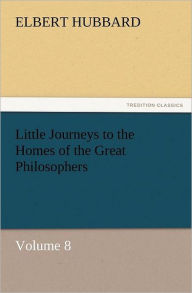 ELBERT HUBBARD

TREDITION CLASSICS

Little Journeys to the Homes of the Great Philosophers

Volume 8